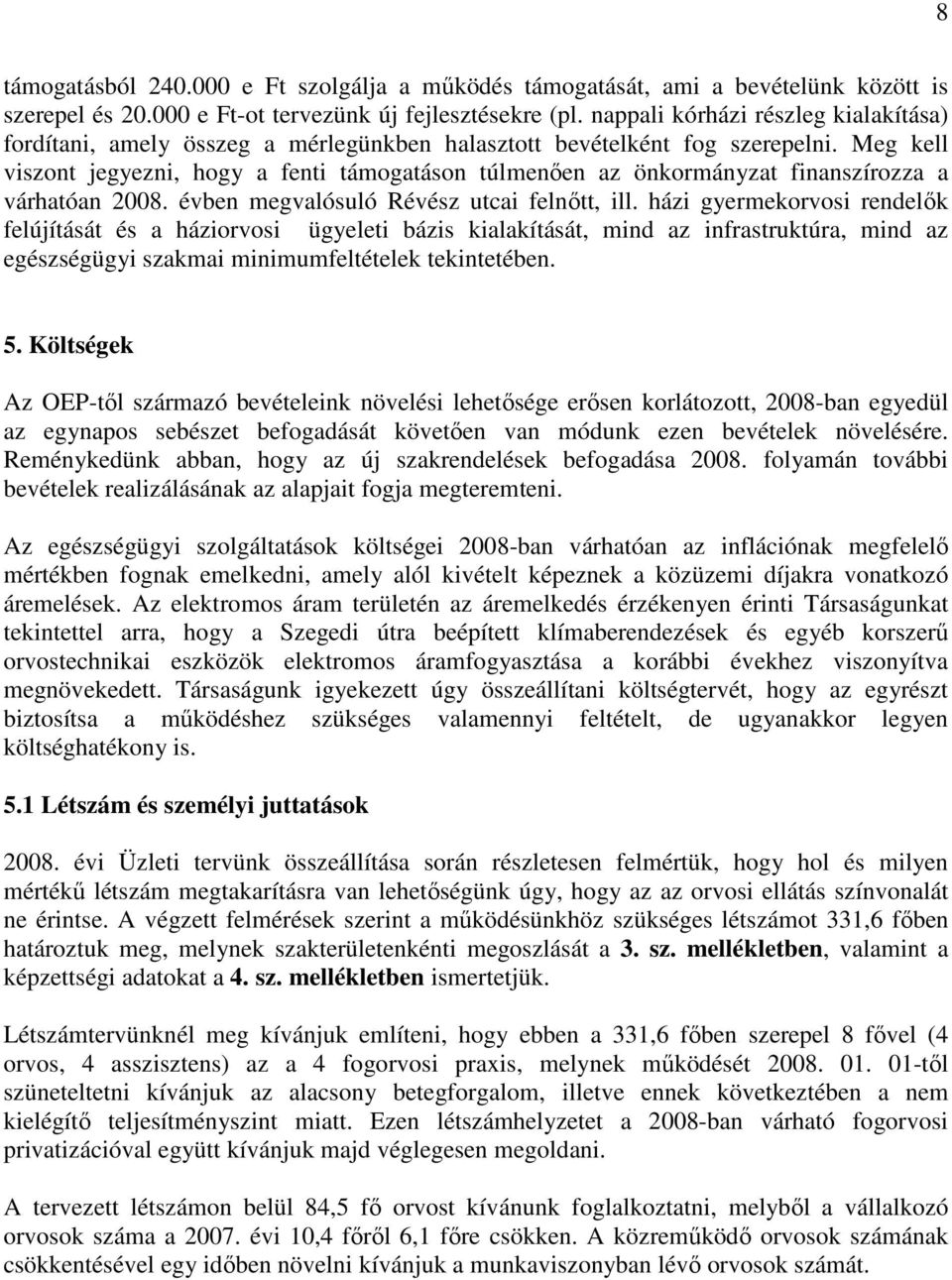 8

támogatásból 240.000 e Ft szolgálja a működés támogatását, ami a bevételünk között is szerepel és 20.000 e Ft-ot tervezünk új fejlesztésekre (pl. nappali kórházi részleg kialakítása) fordítani, amely összeg a mérlegünkben halasztott bevételként fog szerepelni. Meg kell viszont jegyezni, hogy a fenti támogatáson túlmenően az önkormányzat finanszírozza a várhatóan 2008. évben megvalósuló Révész utcai felnőtt, ill. házi gyermekorvosi rendelők felújítását és a háziorvosi ügyeleti bázis kialakítását, mind az infrastruktúra, mind az egészségügyi szakmai minimumfeltételek tekintetében.

5. Költségek

Az OEP-től származó bevételeink növelési lehetősége erősen korlátozott, 2008-ban egyedül az egynapos sebészet befogadását követően van módunk ezen bevételek növelésére. Reménykedünk abban, hogy az új szakrendelések befogadása 2008. folyamán további bevételek realizálásának az alapjait fogja megteremteni.

Az egészségügyi szolgáltatások költségei 2008-ban várhatóan az inflációnak megfelelő mértékben fognak emelkedni, amely alól kivételt képeznek a közüzemi díjakra vonatkozó áremelések. Az elektromos áram területén az áremelkedés érzékenyen érinti Társaságunkat tekintettel arra, hogy a Szegedi útra beépített klímaberendezések és egyéb korszerű orvostechnikai eszközök elektromos áramfogyasztása a korábbi évekhez viszonyítva megnövekedett. Társaságunk igyekezett úgy összeállítani költségtervét, hogy az egyrészt biztosítsa a működéshez szükséges valamennyi feltételt, de ugyanakkor legyen költséghatékony is.

5.1 Létszám és személyi juttatások

2008. évi Üzleti tervünk összeállítása során részletesen felmértük, hogy hol és milyen mértékű létszám megtakarításra van lehetőségünk úgy, hogy az az orvosi ellátás színvonalát ne érintse. A végzett felmérések szerint a működésünkhöz szükséges létszámot 331,6 főben határoztuk meg, melynek szakterületenkénti megoszlását a 3. sz. mellékletben, valamint a képzettségi adatokat a 4. sz. mellékletben ismertetjük.

Létszámtervünknél meg kívánjuk említeni, hogy ebben a 331,6 főben szerepel 8 fővel (4 orvos, 4 asszisztens) az a 4 fogorvosi praxis, melynek működését 2008. 01. 01-től szüneteltetni kívánjuk az alacsony betegforgalom, illetve ennek következtében a nem kielégítő teljesítményszint miatt. Ezen létszámhelyzetet a 2008-ban várható fogorvosi privatizációval együtt kívánjuk majd véglegesen megoldani.

A tervezett létszámon belül 84,5 fő orvost kívánunk foglalkoztatni, melyből a vállalkozó orvosok száma a 2007. évi 10,4 főről 6,1 főre csökken. A közreműködő orvosok számának csökkentésével egy időben növelni kívánjuk a munkaviszonyban lévő orvosok számát.